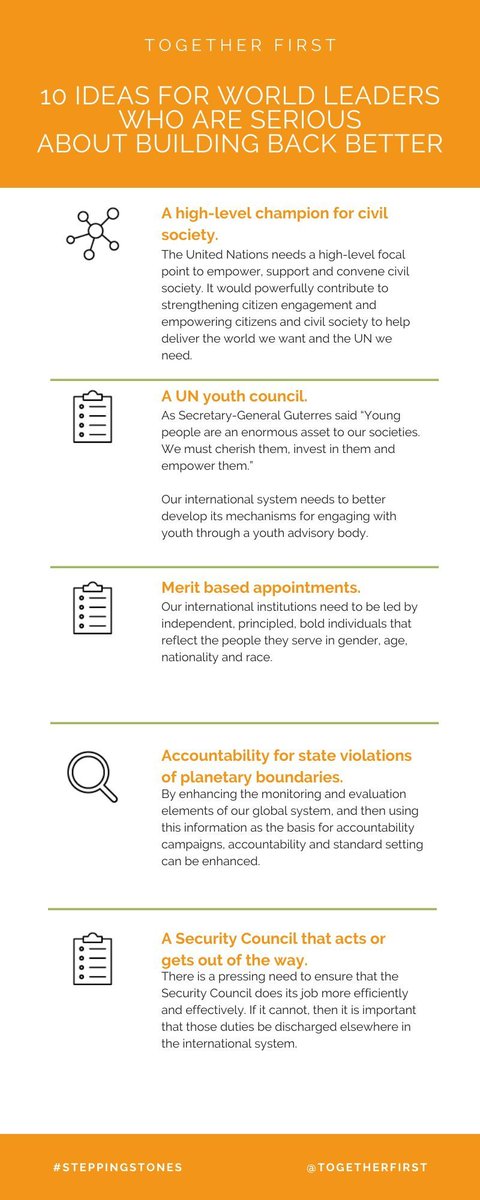 TOGETHER FIRST

10 IDEAS FOR WORLD LEADERS WHO ARE SERIOUS ABOUT BUILDING BACK BETTER

A high-level champion for civil society.
The United Nations needs a high-level focal point to empower, support and convene civil society. It would powerfully contribute to strengthening citizen engagement and empowering citizens and civil society to help deliver the world we want and the UN we need.

A UN youth council.
As Secretary-General Guterres said "Young people are an enormous asset to our societies. We must cherish them, invest in them and empower them."

Our international system needs to better develop its mechanisms for engaging with youth through a youth advisory body.

Merit based appointments.
Our international institutions need to be led by independent, principled, bold individuals that reflect the people they serve in gender, age, nationality and race.

Accountability for state violations of planetary boundaries.
By enhancing the monitoring and evaluation elements of our global system, and then using this information as the basis for accountability campaigns, accountability and standard setting can be enhanced.

A Security Council that acts or gets out of the way.
There is a pressing need to ensure that the Security Council does its job more efficiently and effectively. If it cannot, then it is important that those duties be discharged elsewhere in the international system.

#STEPPINGSTONES

@TOGETHERFIRST